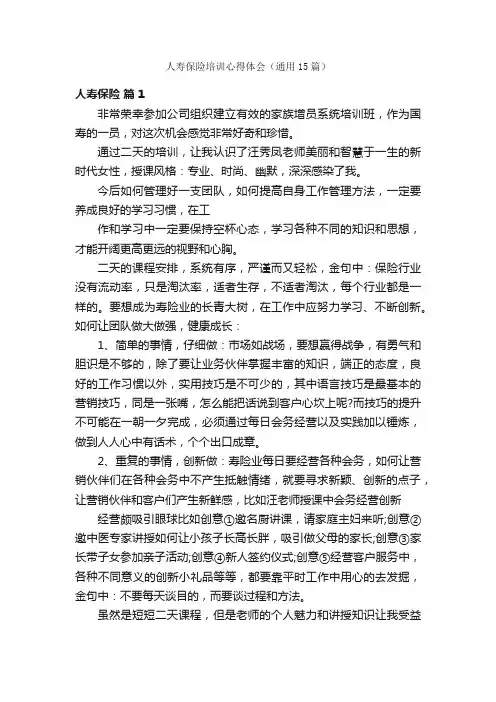 人寿保险培训心得体会（通用15篇）

人寿保险 篇1

非常荣幸参加公司组织建立有效的家族增员系统培训班，作为国寿的一员，对这次机会感觉非常好奇和珍惜。

通过二天的培训，让我认识了汪秀凤老师美丽和智慧于一生的新时代女性，授课风格：专业、时尚、幽默，深深感染了我。

今后如何管理好一支团队，如何提高自身工作管理方法，一定要养成良好的学习习惯，在工

作和学习中一定要保持空杯心态，学习各种不同的知识和思想，才能开阔更高更远的视野和心胸。

二天的课程安排，系统有序，严谨而又轻松，金句中：保险行业没有流动率，只是淘汰率，适者生存，不适者淘汰，每个行业都是一样的。要想成为寿险业的长青大树，在工作中应努力学习、不断创新。如何让团队做大做强，健康成长：

1、简单的事情，仔细做：市场如战场，要想赢得战争，有勇气和胆识是不够的，除了要让业务伙伴掌握丰富的知识，端正的态度，良好的工作习惯以外，实用技巧是不可少的，其中语言技巧是最基本的营销技巧，同是一张嘴，怎么能把话说到客户心坎上呢?而技巧的提升不可能在一朝一夕完成，必须通过每日会务经营以及实践加以锤炼，做到人人心中有话术，个个出口成章。

2、重复的事情，创新做：寿险业每日要经营各种会务，如何让营销伙伴们在各种会务中不产生抵触情绪，就要寻求新颖、创新的点子，让营销伙伴和客户们产生新鲜感，比如汪老师授课中会务经营创新

经营颇吸引眼球比如创意①邀名厨讲课，请家庭主妇来听;创意②邀中医专家讲授如何让小孩子长高长胖，吸引做父母的家长;创意③家长带子女参加亲子活动;创意④新人签约仪式;创意⑤经营客户服务中，各种不同意义的创新小礼品等等，都要靠平时工作中用心的去发掘，金句中：不要每天谈目的，而要谈过程和方法。

虽然是短短二天课程，但是老师的个人魅力和讲授知识让我受益